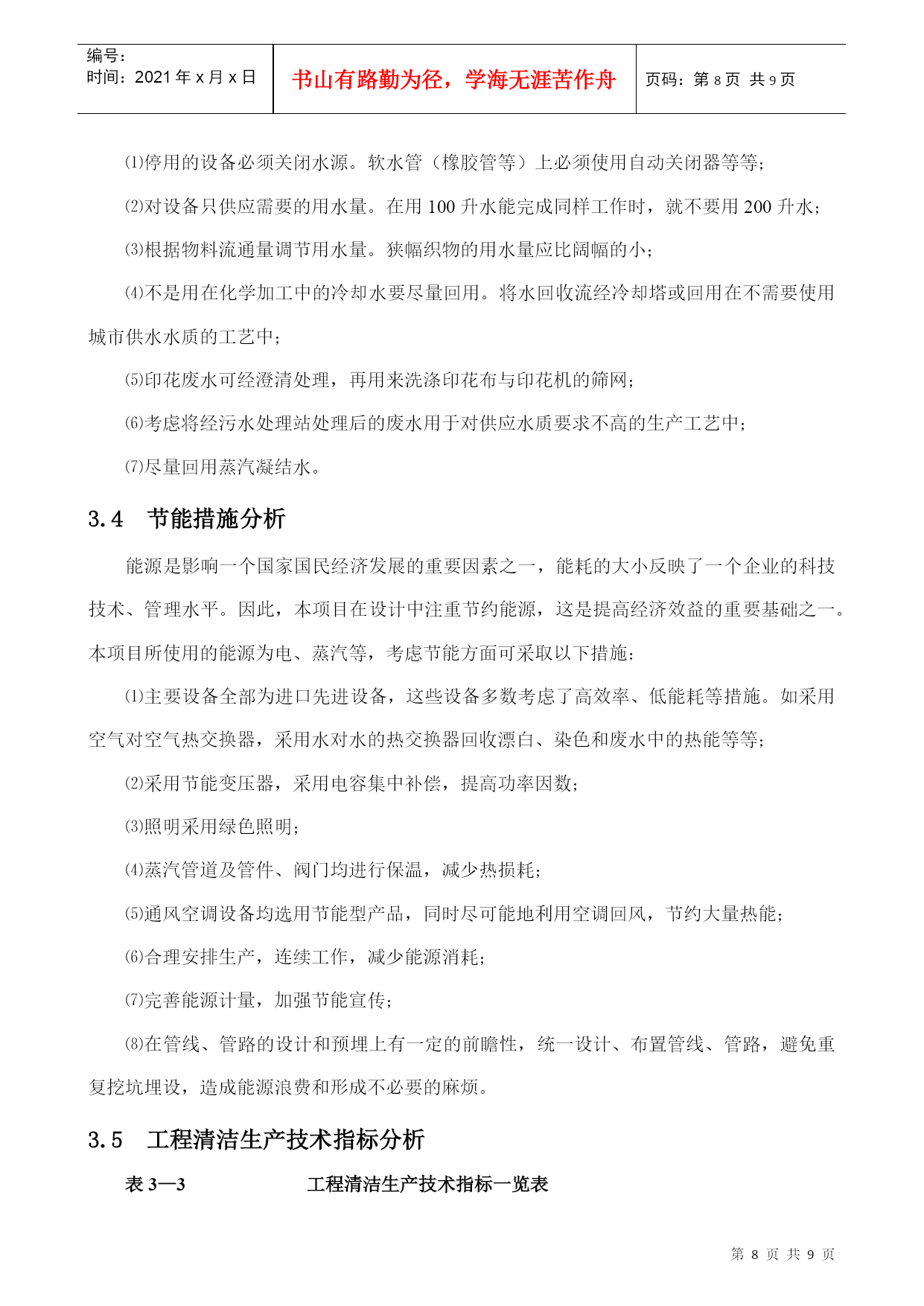 编号：
时间：2021 年 x 月 x 日

书山有路勤为径，学海无涯苦作舟

页码：第 8 页 共 9 页

⑴停用的设备必须关闭水源。软水管（橡胶管等）上必须使用自动关闭器等等；

⑵对设备只供应需要的用水量。在用 100 升水能完成同样工作时，就不要用 200 升水；

⑶根据物料流通量调节用水量。狭幅织物的用水量应比阔幅的小；

⑷不是用在化学加工中的冷却水要尽量回用。将水回收流经冷却塔或回用在不需要使用城市供水水质的工艺中；

⑸印花废水可经澄清处理，再用来洗涤印花布与印花机的筛网；

⑹考虑将经污水处理站处理后的废水用于对供应水质要求不高的生产工艺中；

⑺尽量回用蒸汽凝结水。

3.4 节能措施分析

能源是影响一个国家国民经济发展的重要因素之一，能耗的大小反映了一个企业的科技技术、管理水平。因此，本项目在设计中注重节约能源，这是提高经济效益的重要基础之一。本项目所使用的能源为电、蒸汽等，考虑节能方面可采取以下措施：

⑴主要设备全部为进口先进设备，这些设备多数考虑了高效率、低能耗等措施。如采用空气对空气热交换器，采用水对水的热交换器回收漂白、染色和废水中的热能等等；

⑵采用节能变压器，采用电容集中补偿，提高功率因数；

⑶照明采用绿色照明；

⑷蒸汽管道及管件、阀门均进行保温，减少热损耗；

⑸通风空调设备均选用节能型产品，同时尽可能地利用空调回风，节约大量热能；

⑹合理安排生产，连续工作，减少能源消耗；

⑺完善能源计量，加强节能宣传；

⑻在管线、管路的设计和预埋上有一定的前瞻性，统一设计、布置管线、管路，避免重复挖坑埋设，造成能源浪费和形成不必要的麻烦。

3.5 工程清洁生产技术指标分析

表 3—3 工程清洁生产技术指标一览表

第 8 页 共 9 页